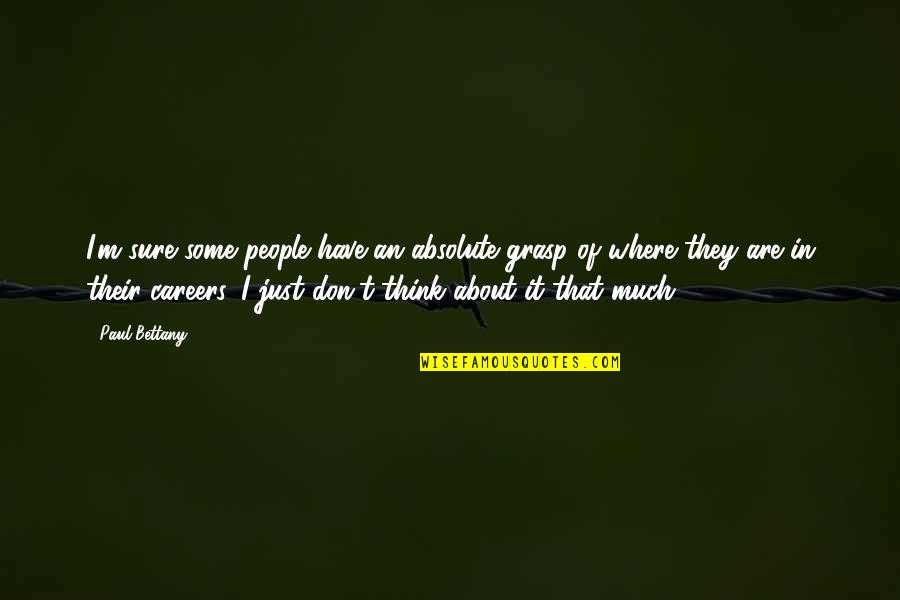 I'm sure some people have an absolute grasp of where they are in their careers. I just don't think about it that much.

Paul Bettany

WISEFAMOUSQUOTES.COM